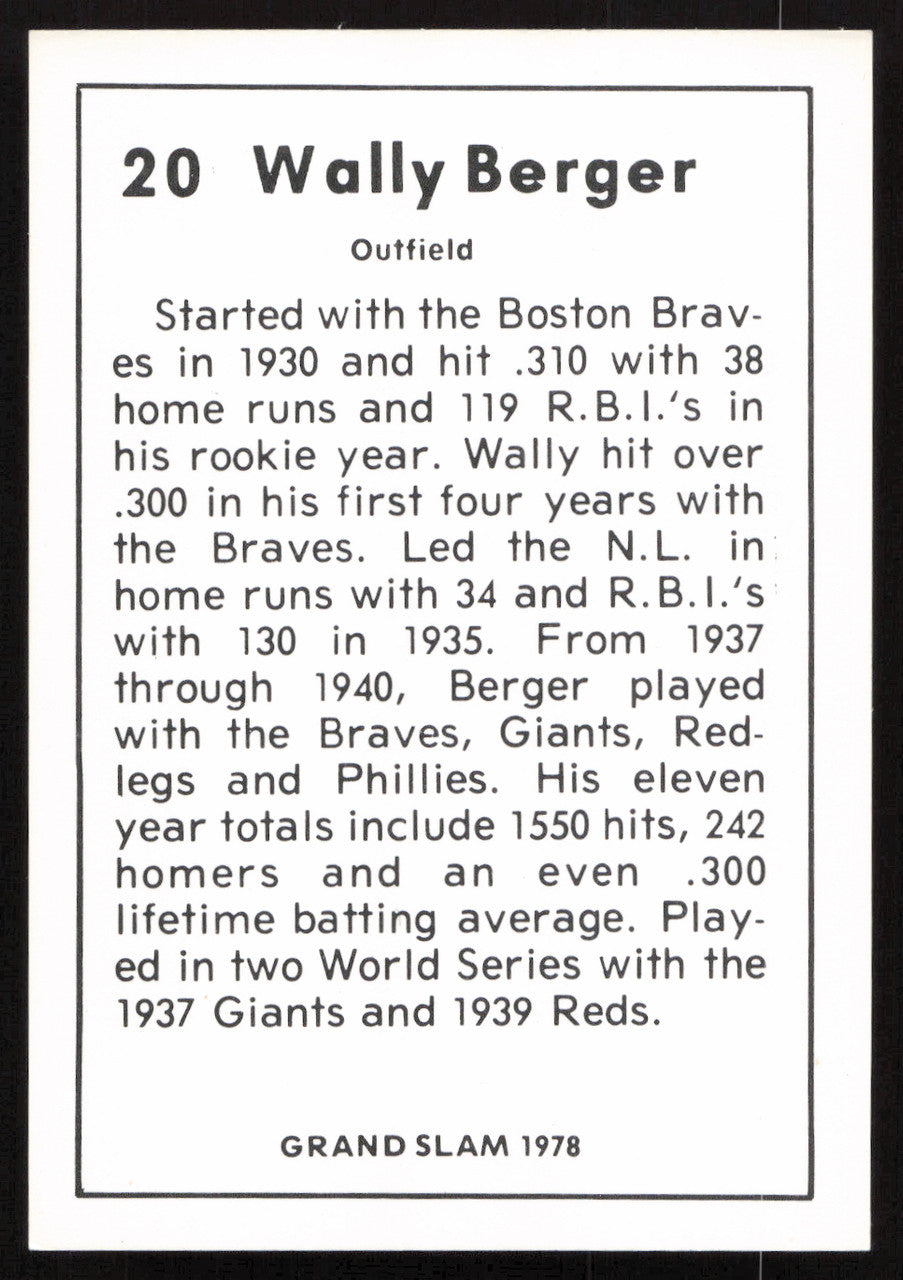 20 Wally Berger

Outfield

Started with the Boston Braves in 1930 and hit .310 with 38 home runs and 119 R.B.I.'s in his rookie year. Wally hit over .300 in his first four years with the Braves. Led the N.L. in home runs with 34 and R.B.I.'s with 130 in 1935. From 1937 through 1940, Berger played with the Braves, Giants, Redlegs and Phillies. His eleven year totals include 1550 hits, 242 homers and an even .300 lifetime batting average. Played in two World Series with the 1937 Giants and 1939 Reds.

GRAND SLAM 1978